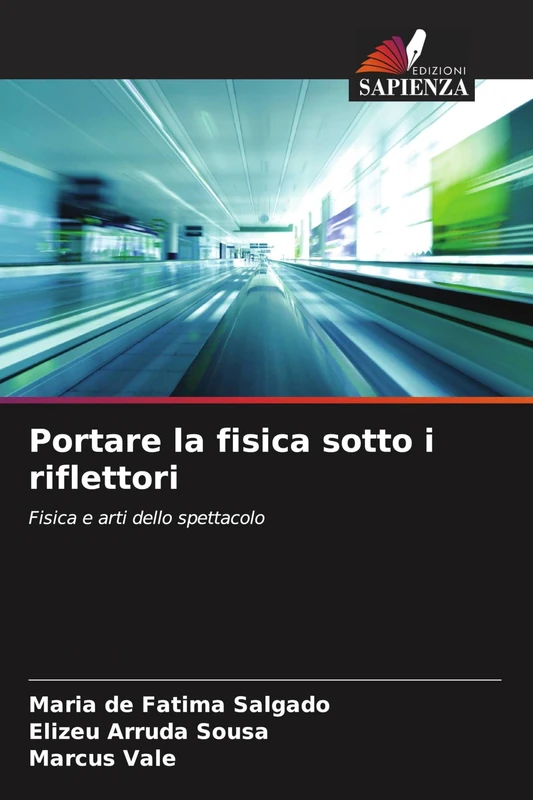 EDIZIONI
SAPIENZA

Portare la fisica sotto i riflettori

Fisica e arti dello spettacolo

Maria de Fatima Salgado
Elizeu Arruda Sousa
Marcus Vale